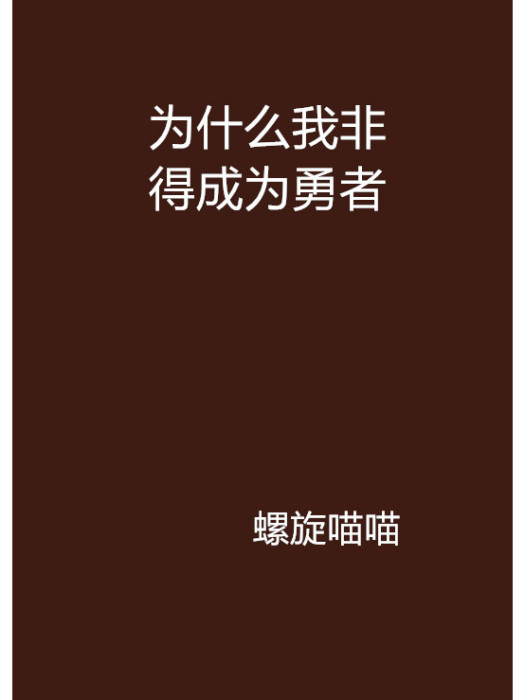 为什么我非得成为勇者

螺旋喵喵